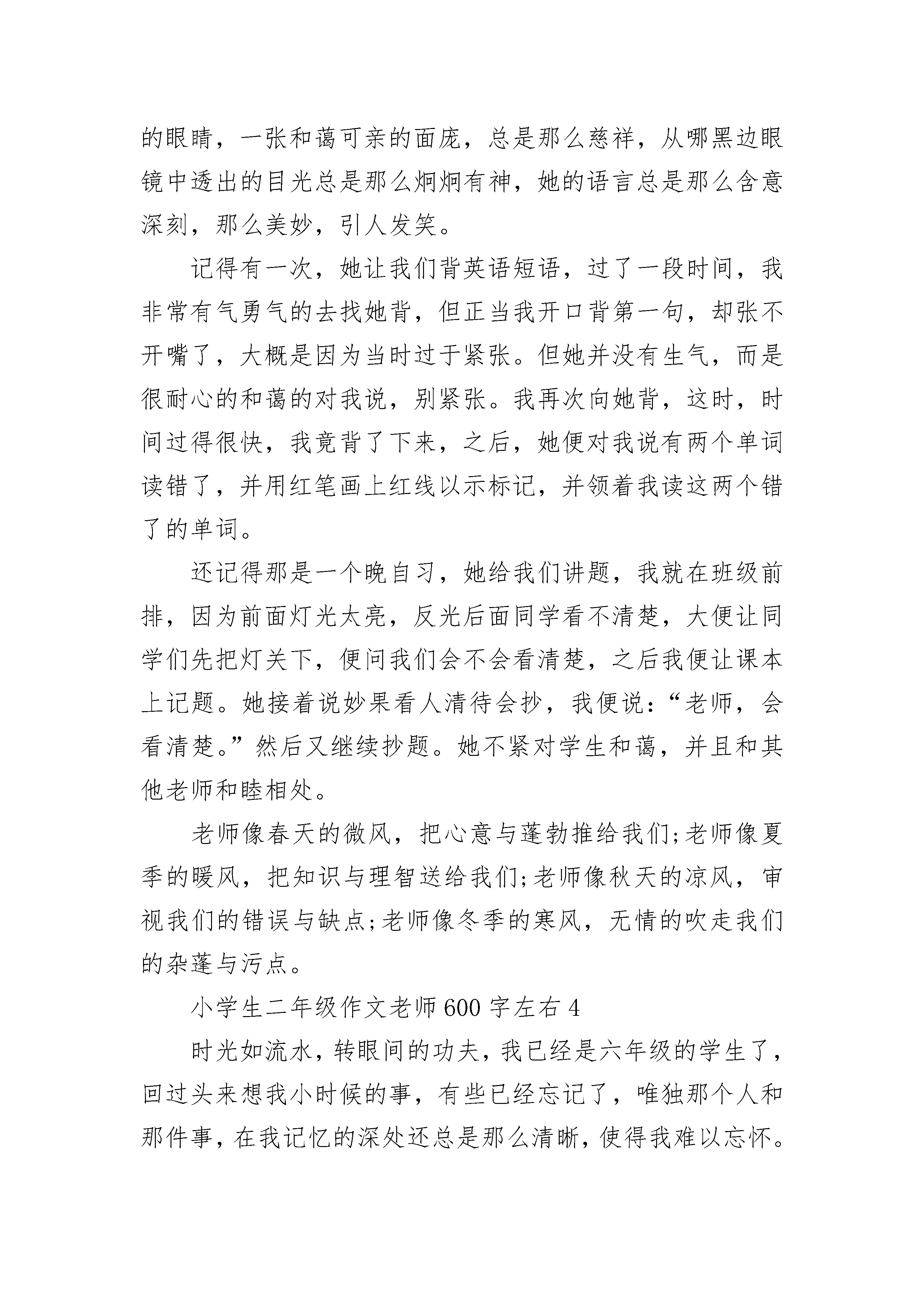 的眼睛，一张和蔼可亲的面庞，总是那么慈祥，从哪黑边眼镜中透出的目光总是那么炯炯有神，她的语言总是那么含意深刻，那么美妙，引人发笑。

记得有一次，她让我们背英语短语，过了一段时间，我非常有气勇气的去找她背，但正当我开口背第一句，却张不开嘴了，大概是因为当时过于紧张。但她并没有生气，而是很耐心的和蔼的对我说，别紧张。我再次向她背，这时，时间过得很快，我竟背了下来，之后，她便对我说有两个单词读错了，并用红笔画上红线以示标记，并领着我读这两个错了的单词。

还记得那是一个晚自习，她给我们讲题，我就在班级前排，因为前面灯光太亮，反光后面同学看不清楚，大便让同学们先把灯关下，便问我们会不会看清楚，之后我便让课本上记题。她接着说妙果看人清待会抄，我便说：“老师，会看清楚。”然后又继续抄题。她不紧对学生和蔼，并且和其他老师和睦相处。

老师像春天的微风，把心意与蓬勃推给我们;老师像夏季的暖风，把知识与理智送给我们;老师像秋天的凉风，审视我们的错误与缺点;老师像冬季的寒风，无情的吹走我们的杂蓬与污点。

小学生二年级作文老师600字左右4

时光如流水，转眼间的功夫，我已经是六年级的学生了，回过头来想我小时候的事，有些已经忘记了，唯独那个人和那件事，在我记忆的深处还总是那么清晰，使得我难以忘怀。